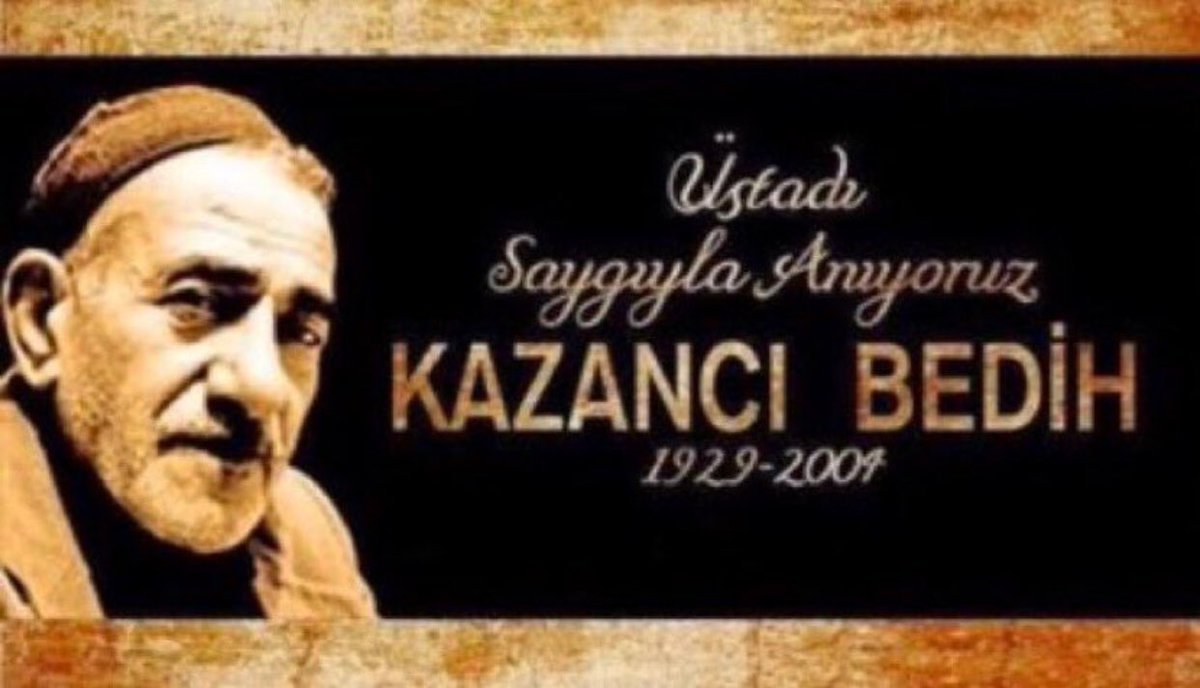 Üstadı
Saygıyla Anıyoruz
KAZANCI BEDİH
1929-2004